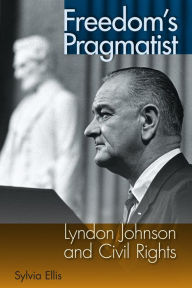 Freedom's Pragmatist

Lyndon Johnson and Civil Rights

Sylvia Ellis